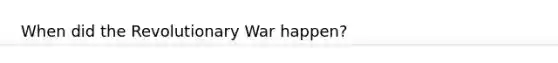 When did the Revolutionary War happen?